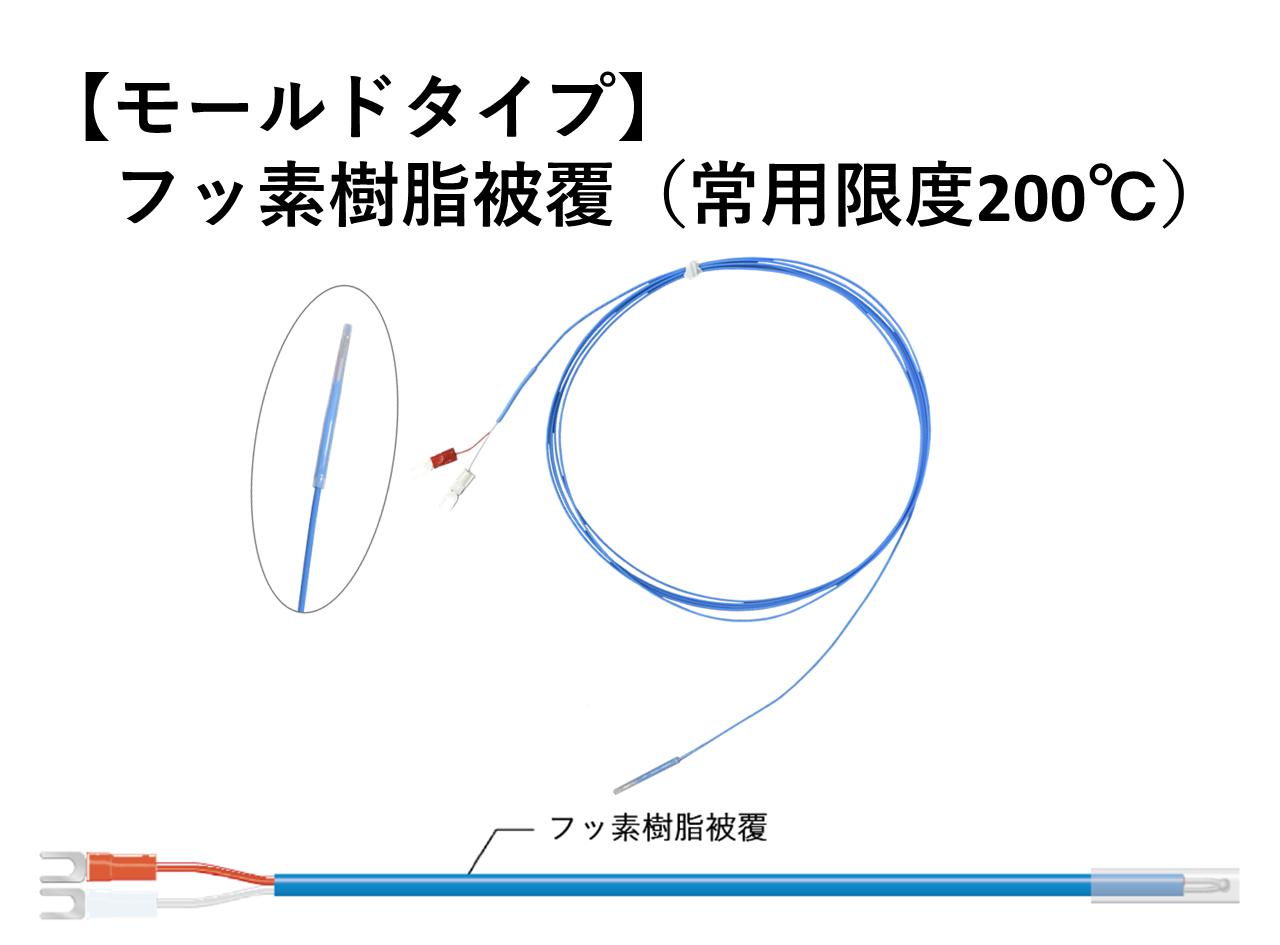 【モールドタイプ】
フッ素樹脂被覆（常用限度200℃）

フッ素樹脂被覆